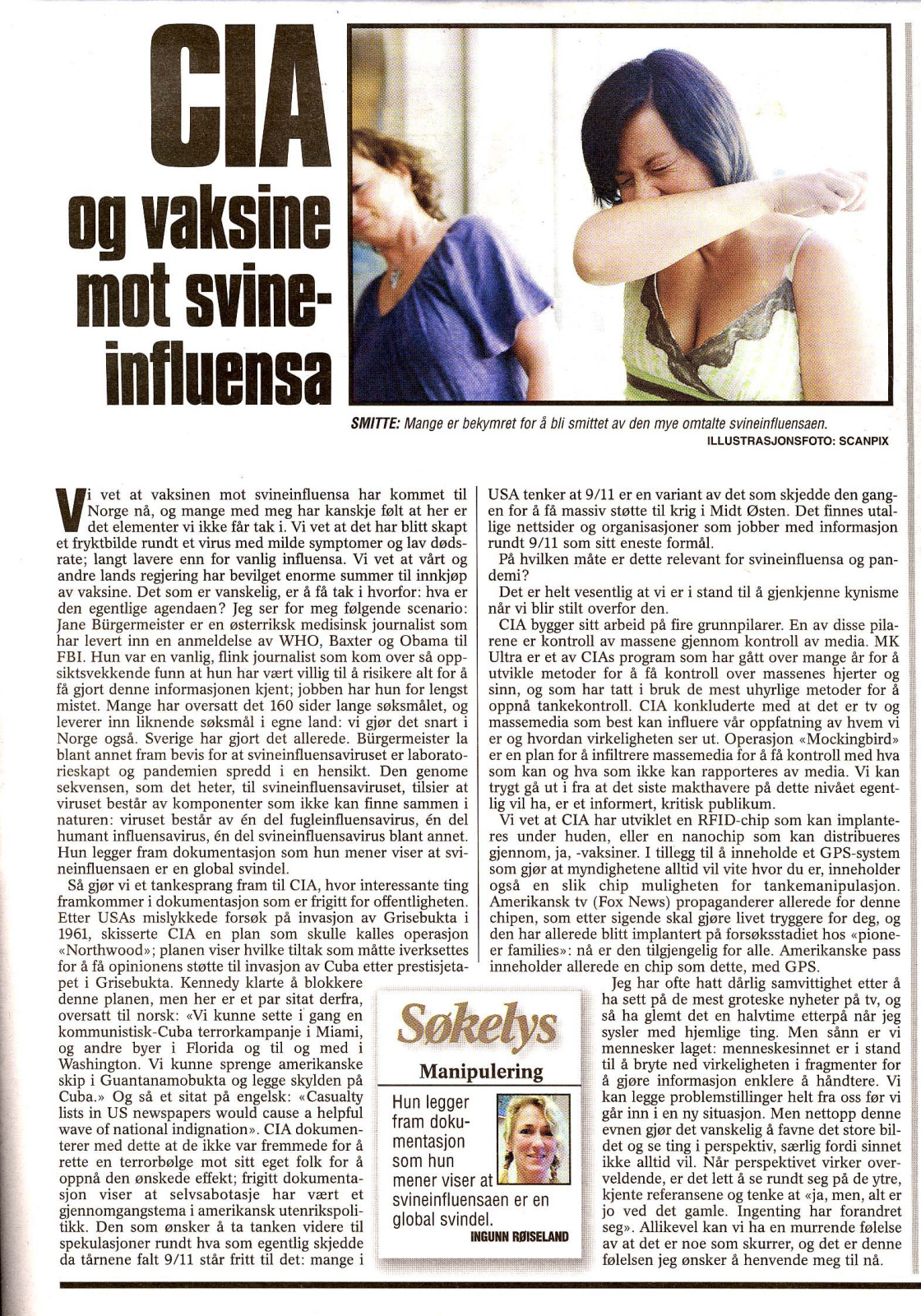 CIA og vaksine mot svineinfluensa

SMITTE: Mange er bekymret for å bli smittet av den mye omtalte svineinfluensaen.
ILLUSTRASJONSFOTO: SCANPIX

Vi vet at vaksinen mot svineinfluensa har kommet til Norge nå, og mange med meg har kanskje følt at her er det elementer vi ikke får tak i. Vi vet at det har blitt skapt et fryktbilde rundt et virus med milde symptomer og lav dødsrate; langt lavere enn for vanlig influensa. Vi vet at vårt og andre lands regjering har bevilget enorme summer til innkjøp av vaksine. Det som er vanskelig, er å få tak i hvorfor: hva er den egentlige agendaen? Jeg ser for meg følgende scenario: Jane Bürgermeister er en østerriksk medisinsk journalist som har levert inn en anmeldelse av WHO, Baxter og Obama til FBI. Hun var en vanlig, flink journalist som kom over så oppsiktsvekkende funn at hun har vært villig til å risikere alt for å få gjort denne informasjonen kjent; jobben har hun for lengst mistet. Mange har oversatt det 160 sider lange søksmålet, og leverer inn liknende søksmål i egne land: vi gjør det snart i Norge også. Sverige har gjort det allerede. Bürgermeister la blant annet fram bevis for at svineinfluensaviruset er laboratorieskapt og pandemien spredd i en hensikt. Den genome sekvensen, som det heter, til svineinfluensaviruset, tilsier at viruset består av komponenter som ikke kan finne sammen i naturen: viruset består av én del fugleinfluensavirus, én del humant influensavirus, én del svineinfluensavirus blant annet. Hun legger fram dokumentasjon som hun mener viser at svineinfluensaen er en global svindel.

Så gjør vi et tankesprang fram til CIA, hvor interessante ting framkommer i dokumentasjon som er frigitt for offentligheten. Etter USAs mislykkede forsøk på invasjon av Grisebukta i 1961, skisserte CIA en plan som skulle kalles operasjon «Northwood»; planen viser hvilke tiltak som måtte iverksettes for å få opinionens støtte til invasjon av Cuba etter prestisjetapet i Grisebukta. Kennedy klarte å blokkere denne planen, men her er et par sitat derfra, oversatt til norsk: «Vi kunne sette i gang en kommunistisk-Cuba terrorkampanje i Miami, og andre byer i Florida og til og med i Washington. Vi kunne sprenge amerikanske skip i Guantanamobukta og legge skylden på Cuba.» Og så et sitat på engelsk: «Casualty lists in US newspapers would cause a helpful wave of national indignation». CIA dokumenterer med dette at de ikke var fremmede for å rette en terrorbølge mot sitt eget folk for å oppnå den ønskede effekt; frigitt dokumentasjon viser at selvsabotasje har vært et gjennomgangstema i amerikansk utenrikspolitikk. Den som ønsker å ta tanken videre til spekulasjoner rundt hva som egentlig skjedde da tårnene falt 9/11 står fritt til det: mange i USA tenker at 9/11 er en variant av det som skjedde den gangen for å få massiv støtte til krig i Midt Østen. Det finnes utallige nettsider og organisasjoner som jobber med informasjon rundt 9/11 som sitt eneste formål.

På hvilken måte er dette relevant for svineinfluensa og pandemi?

Det er helt vesentlig at vi er i stand til å gjenkjenne kynisme når vi blir stilt overfor den.

CIA bygger sitt arbeid på fire grunnpilarer. En av disse pilarene er kontroll av massene gjennom kontroll av media. MK Ultra er et av CIAs program som har gått over mange år for å utvikle metoder for å få kontroll over massenes hjerter og sinn, og som har tatt i bruk de mest uhyrlige metoder for å oppnå tankekontroll. CIA konkluderte med at det er tv og massemedia som best kan influere vår oppfatning av hvem vi er og hvordan virkeligheten ser ut. Operasjon «Mockingbird» er en plan for å infiltrere massemedia for å få kontroll med hva som kan og hva som ikke kan rapporteres av media. Vi kan trygt gå ut i fra at det siste makthavere på dette nivået egentlig vil ha, er et informert, kritisk publikum.

Vi vet at CIA har utviklet en RFID-chip som kan implanteres under huden, eller en nanochip som kan distribueres gjennom, ja, -vaksiner. I tillegg til å inneholde et GPS-system som gjør at myndighetene alltid vil vite hvor du er, inneholder også en slik chip muligheten for tankemanipulasjon. Amerikansk tv (Fox News) propaganderer allerede for denne chipen, som etter sigende skal gjøre livet tryggere for deg, og den har allerede blitt implantert på forsøksstadiet hos «pioneer families»: nå er den tilgjengelig for alle. Amerikanske pass inneholder allerede en chip som dette, med GPS.

Jeg har ofte hatt dårlig samvittighet etter å ha sett på de mest groteske nyheter på tv, og så ha glemt det en halvtime etterpå når jeg sysler med hjemlige ting. Men sånn er vi mennesker laget: menneskesinnet er i stand til å bryte ned virkeligheten i fragmenter for å gjøre informasjon enklere å håndtere. Vi kan legge problemstillinger helt fra oss før vi går inn i en ny situasjon. Men nettopp denne evnen gjør det vanskelig å favne det store bildet og se ting i perspektiv, særlig fordi sinnet ikke alltid vil. Når perspektivet virker overveldende, er det lett å se rundt seg på de ytre, kjente referansene og tenke at «ja, men, alt er jo ved det gamle. Ingenting har forandret seg». Allikevel kan vi ha en murrende følelse av at det er noe som skurrer, og det er denne følelsen jeg ønsker å henvende meg til nå.

Søkelys
Manipulering
Hun legger fram dokumentasjon som hun mener viser at svineinfluensaen er en global svindel.
INGUNN RØISELAND